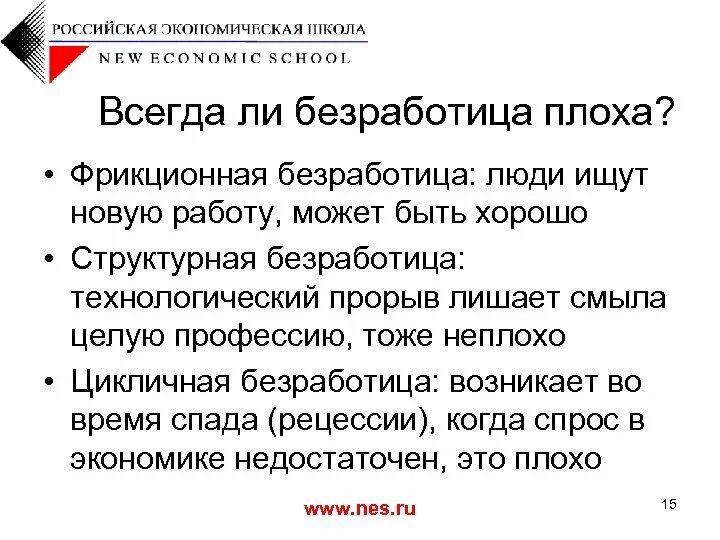 РОССИЙСКАЯ ЭКОНОМИЧЕСКАЯ ШКОЛА
NEW ECONOMIC SCHOOL

Всегда ли безработица плоха?

• Фрикционная безработица: люди ищут новую работу, может быть хорошо
• Структурная безработица: технологический прорыв лишает смыла целую профессию, тоже неплохо
• Цикличная безработица: возникает во время спада (рецессии), когда спрос в экономике недостаточен, это плохо

www.nes.ru

15